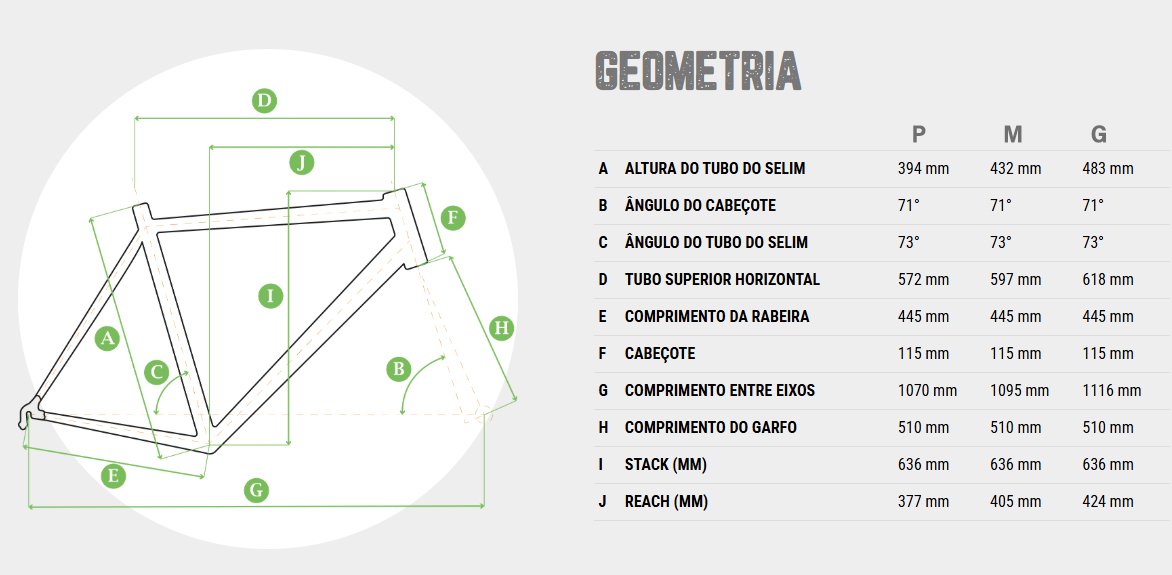 D
J
F
I
H
A
C
B
E
G

GEOMETRIA

| | | P | M | G |
|---|---|---|---|---|
| A | ALTURA DO TUBO DO SELIM | 394 mm | 432 mm | 483 mm |
| B | ÂNGULO DO CABEÇOTE | 71° | 71° | 71° |
| C | ÂNGULO DO TUBO DO SELIM | 73° | 73° | 73° |
| D | TUBO SUPERIOR HORIZONTAL | 572 mm | 597 mm | 618 mm |
| E | COMPRIMENTO DA RABEIRA | 445 mm | 445 mm | 445 mm |
| F | CABEÇOTE | 115 mm | 115 mm | 115 mm |
| G | COMPRIMENTO ENTRE EIXOS | 1070 mm | 1095 mm | 1116 mm |
| H | COMPRIMENTO DO GARFO | 510 mm | 510 mm | 510 mm |
| I | STACK (MM) | 636 mm | 636 mm | 636 mm |
| J | REACH (MM) | 377 mm | 405 mm | 424 mm |